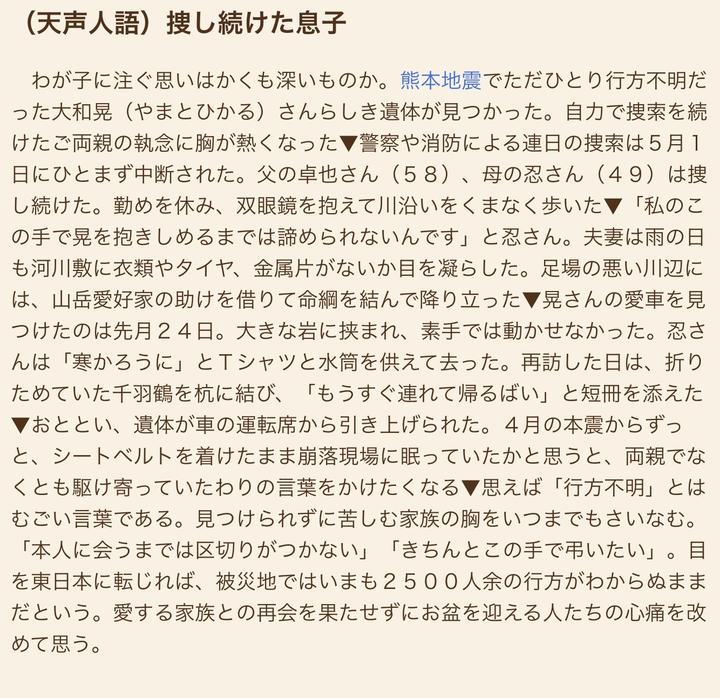 （天声人語）捜し続けた息子

わが子に注ぐ思いはかくも深いものか。熊本地震でただひとり行方不明だった大和晃（やまとひかる）さんらしき遺体が見つかった。自力で捜索を続けたご両親の執念に胸が熱くなった▼警察や消防による連日の捜索は５月１日にひとまず中断された。父の卓也さん（５８）、母の忍さん（４９）は捜し続けた。勤めを休み、双眼鏡を抱えて川沿いをくまなく歩いた▼「私のこの手で晃を抱きしめるまでは諦められないんです」と忍さん。夫妻は雨の日も河川敷に衣類やタイヤ、金属片がないか目を凝らした。足場の悪い川辺には、山岳愛好家の助けを借りて命綱を結んで降り立った▼晃さんの愛車を見つけたのは先月２４日。大きな岩に挟まれ、素手では動かせなかった。忍さんは「寒かろうに」とＴシャツと水筒を供えて去った。再訪した日は、折りためていた千羽鶴を杭に結び、「もうすぐ連れて帰るばい」と短冊を添えた▼おととい、遺体が車の運転席から引き上げられた。４月の本震からずっと、シートベルトを着けたまま崩落現場に眠っていたかと思うと、両親でなくとも駆け寄っていたわりの言葉をかけたくなる▼思えば「行方不明」とはむごい言葉である。見つけられずに苦しむ家族の胸をいつまでもさいなむ。「本人に会うまでは区切りがつかない」「きちんとこの手で弔いたい」。目を東日本に転じれば、被災地ではいまも２５００人余の行方がわからぬままだという。愛する家族との再会を果たせずにお盆を迎える人たちの心痛を改めて思う。